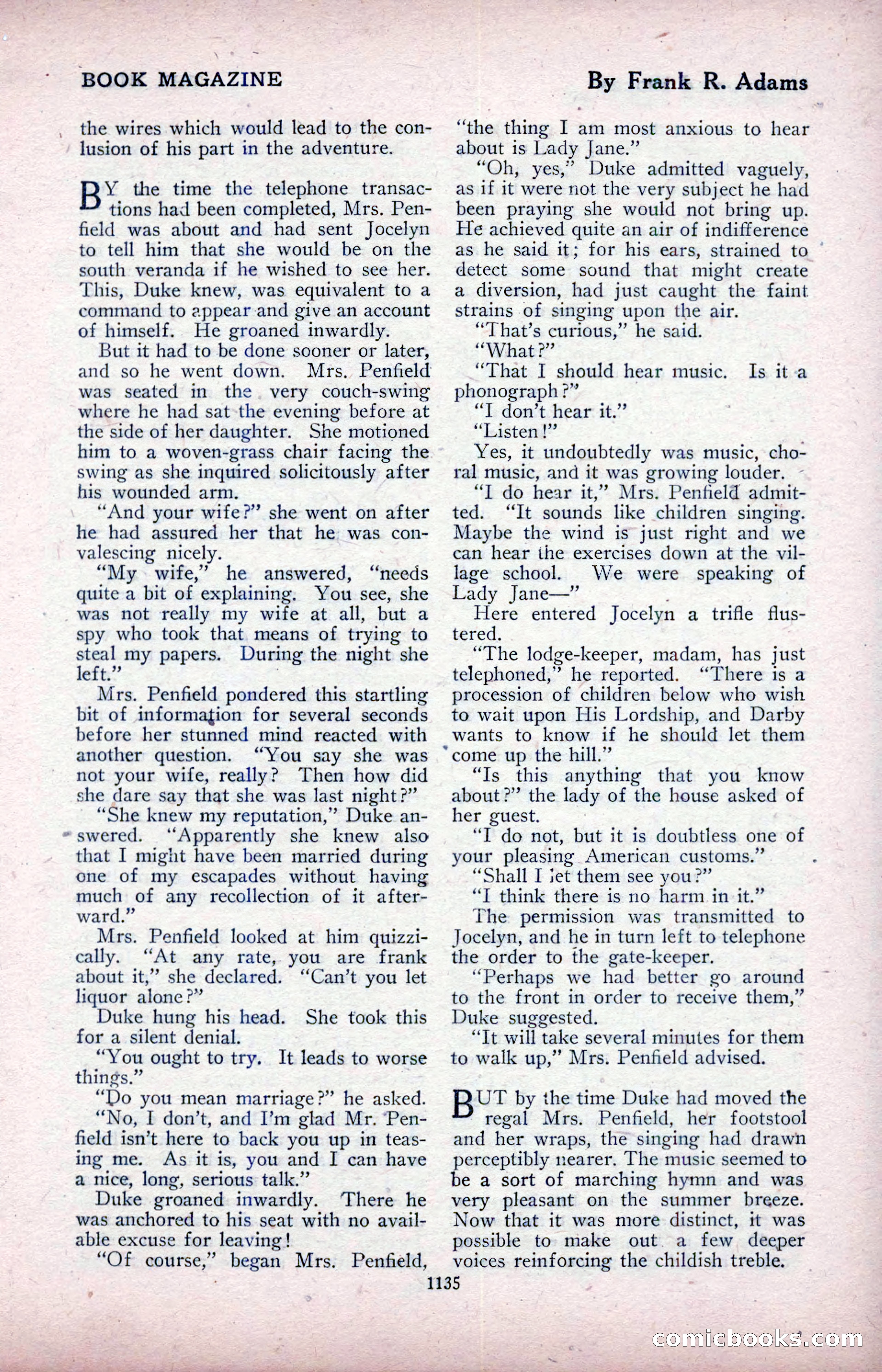 BOOK MAGAZINE

By Frank R. Adams

the wires which would lead to the conlusion of his part in the adventure.

BY the time the telephone transactions had been completed, Mrs. Penfield was about and had sent Jocelyn to tell him that she would be on the south veranda if he wished to see her. This, Duke knew, was equivalent to a command to appear and give an account of himself. He groaned inwardly.

But it had to be done sooner or later, and so he went down. Mrs. Penfield was seated in the very couch-swing where he had sat the evening before at the side of her daughter. She motioned him to a woven-grass chair facing the swing as she inquired solicitously after his wounded arm.

"And your wife?" she went on after he had assured her that he was convalescing nicely.

"My wife," he answered, "needs quite a bit of explaining. You see, she was not really my wife at all, but a spy who took that means of trying to steal my papers. During the night she left."

Mrs. Penfield pondered this startling bit of information for several seconds before her stunned mind reacted with another question. "You say she was not your wife, really? Then how did she dare say that she was last night?"

"She knew my reputation," Duke answered. "Apparently she knew also that I might have been married during one of my escapades without having much of any recollection of it afterward."

Mrs. Penfield looked at him quizzically. "At any rate, you are frank about it," she declared. "Can't you let liquor alone?"

Duke hung his head. She took this for a silent denial.

"You ought to try. It leads to worse things."

"Do you mean marriage?" he asked.

"No, I don't, and I'm glad Mr. Penfield isn't here to back you up in teasing me. As it is, you and I can have a nice, long, serious talk."

Duke groaned inwardly. There he was anchored to his seat with no available excuse for leaving!

"Of course," began Mrs. Penfield, "the thing I am most anxious to hear about is Lady Jane."

"Oh, yes," Duke admitted vaguely, as if it were not the very subject he had been praying she would not bring up. He achieved quite an air of indifference as he said it; for his ears, strained to detect some sound that might create a diversion, had just caught the faint strains of singing upon the air.

"That's curious," he said.

"What?"

"That I should hear music. Is it a phonograph?"

"I don't hear it."

"Listen!"

Yes, it undoubtedly was music, choral music, and it was growing louder.

"I do hear it," Mrs. Penfield admitted. "It sounds like children singing. Maybe the wind is just right and we can hear the exercises down at the village school. We were speaking of Lady Jane—"

Here entered Jocelyn a trifle flustered.

"The lodge-keeper, madam, has just telephoned," he reported. "There is a procession of children below who wish to wait upon His Lordship, and Darby wants to know if he should let them come up the hill."

"Is this anything that you know about?" the lady of the house asked of her guest.

"I do not, but it is doubtless one of your pleasing American customs."

"Shall I let them see you?"

"I think there is no harm in it."

The permission was transmitted to Jocelyn, and he in turn left to telephone the order to the gate-keeper.

"Perhaps we had better go around to the front in order to receive them," Duke suggested.

"It will take several minutes for them to walk up," Mrs. Penfield advised.

BUT by the time Duke had moved the regal Mrs. Penfield, her footstool and her wraps, the singing had drawn perceptibly nearer. The music seemed to be a sort of marching hymn and was very pleasant on the summer breeze. Now that it was more distinct, it was possible to make out a few deeper voices reinforcing the childish treble.

1135

comicbooks.com